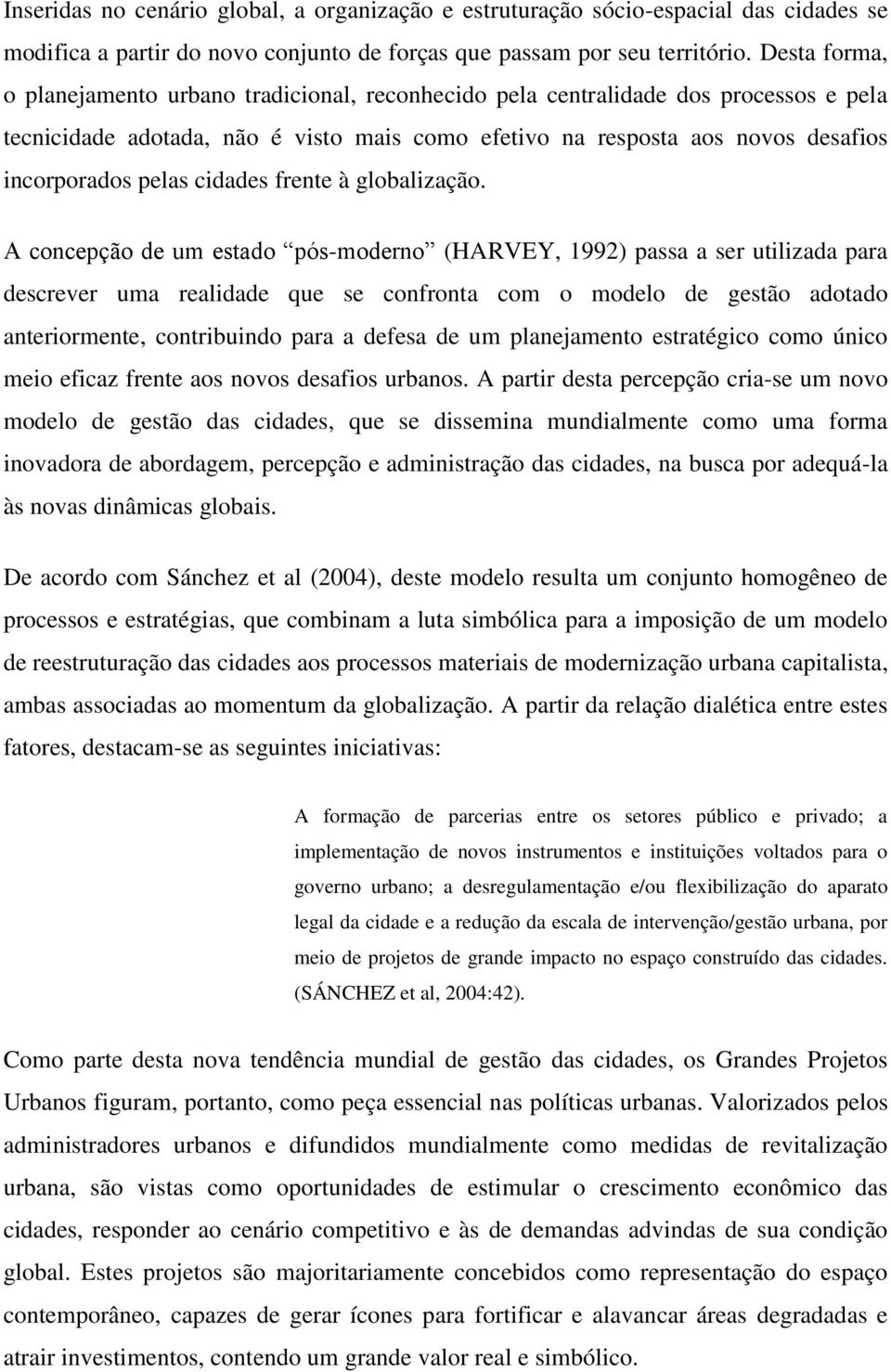 Inseridas no cenário global, a organização e estruturação sócio-espacial das cidades se modifica a partir do novo conjunto de forças que passam por seu território. Desta forma, o planejamento urbano tradicional, reconhecido pela centralidade dos processos e pela tecnicidade adotada, não é visto mais como efetivo na resposta aos novos desafios incorporados pelas cidades frente à globalização.

A concepção de um estado “pós-moderno” (HARVEY, 1992) passa a ser utilizada para descrever uma realidade que se confronta com o modelo de gestão adotado anteriormente, contribuindo para a defesa de um planejamento estratégico como único meio eficaz frente aos novos desafios urbanos. A partir desta percepção cria-se um novo modelo de gestão das cidades, que se dissemina mundialmente como uma forma inovadora de abordagem, percepção e administração das cidades, na busca por adequá-la às novas dinâmicas globais.

De acordo com Sánchez et al (2004), deste modelo resulta um conjunto homogêneo de processos e estratégias, que combinam a luta simbólica para a imposição de um modelo de reestruturação das cidades aos processos materiais de modernização urbana capitalista, ambas associadas ao momentum da globalização. A partir da relação dialética entre estes fatores, destacam-se as seguintes iniciativas:

A formação de parcerias entre os setores público e privado; a implementação de novos instrumentos e instituições voltados para o governo urbano; a desregulamentação e/ou flexibilização do aparato legal da cidade e a redução da escala de intervenção/gestão urbana, por meio de projetos de grande impacto no espaço construído das cidades. (SÁNCHEZ et al, 2004:42).

Como parte desta nova tendência mundial de gestão das cidades, os Grandes Projetos Urbanos figuram, portanto, como peça essencial nas políticas urbanas. Valorizados pelos administradores urbanos e difundidos mundialmente como medidas de revitalização urbana, são vistas como oportunidades de estimular o crescimento econômico das cidades, responder ao cenário competitivo e às de demandas advindas de sua condição global. Estes projetos são majoritariamente concebidos como representação do espaço contemporâneo, capazes de gerar ícones para fortificar e alavancar áreas degradadas e atrair investimentos, contendo um grande valor real e simbólico.